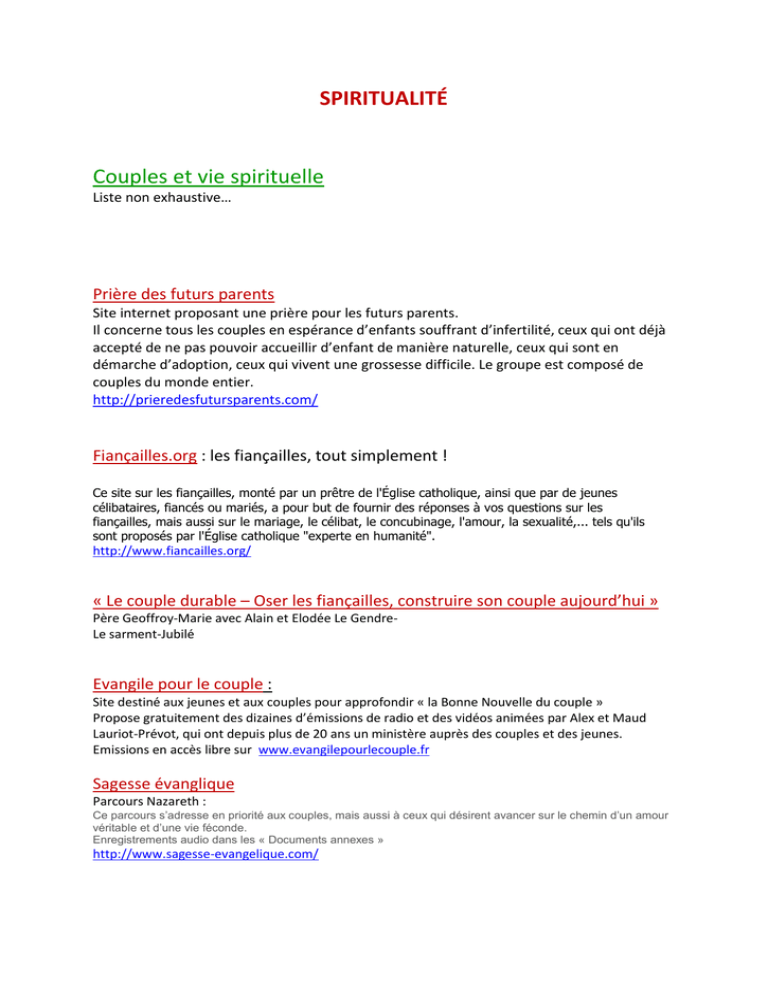 SPIRITUALITÉ

Couples et vie spirituelle
Liste non exhaustive…

Prière des futurs parents
Site internet proposant une prière pour les futurs parents.
Il concerne tous les couples en espérance d'enfants souffrant d'infertilité, ceux qui ont déjà accepté de ne pas pouvoir accueillir d'enfant de manière naturelle, ceux qui sont en démarche d'adoption, ceux qui vivent une grossesse difficile. Le groupe est composé de couples du monde entier.
http://prieredesfutursparents.com/

Fiançailles.org : les fiançailles, tout simplement !

Ce site sur les fiançailles, monté par un prêtre de l'Église catholique, ainsi que par de jeunes célibataires, fiancés ou mariés, a pour but de fournir des réponses à vos questions sur les fiançailles, mais aussi sur le mariage, le célibat, le concubinage, l'amour, la sexualité,... tels qu'ils sont proposés par l'Église catholique "experte en humanité".
http://www.fiancailles.org/

« Le couple durable – Oser les fiançailles, construire son couple aujourd'hui »
Père Geoffroy-Marie avec Alain et Elodée Le Gendre-
Le sarment-Jubilé

Evangile pour le couple :
Site destiné aux jeunes et aux couples pour approfondir « la Bonne Nouvelle du couple »
Propose gratuitement des dizaines d'émissions de radio et des vidéos animées par Alex et Maud Lauriot-Prévot, qui ont depuis plus de 20 ans un ministère auprès des couples et des jeunes.
Emissions en accès libre sur www.evangilepourlecouple.fr

Sagesse évanglique
Parcours Nazareth :
Ce parcours s'adresse en priorité aux couples, mais aussi à ceux qui désirent avancer sur le chemin d'un amour véritable et d'une vie féconde.
Enregistrements audio dans les « Documents annexes »
http://www.sagesse-evangelique.com/